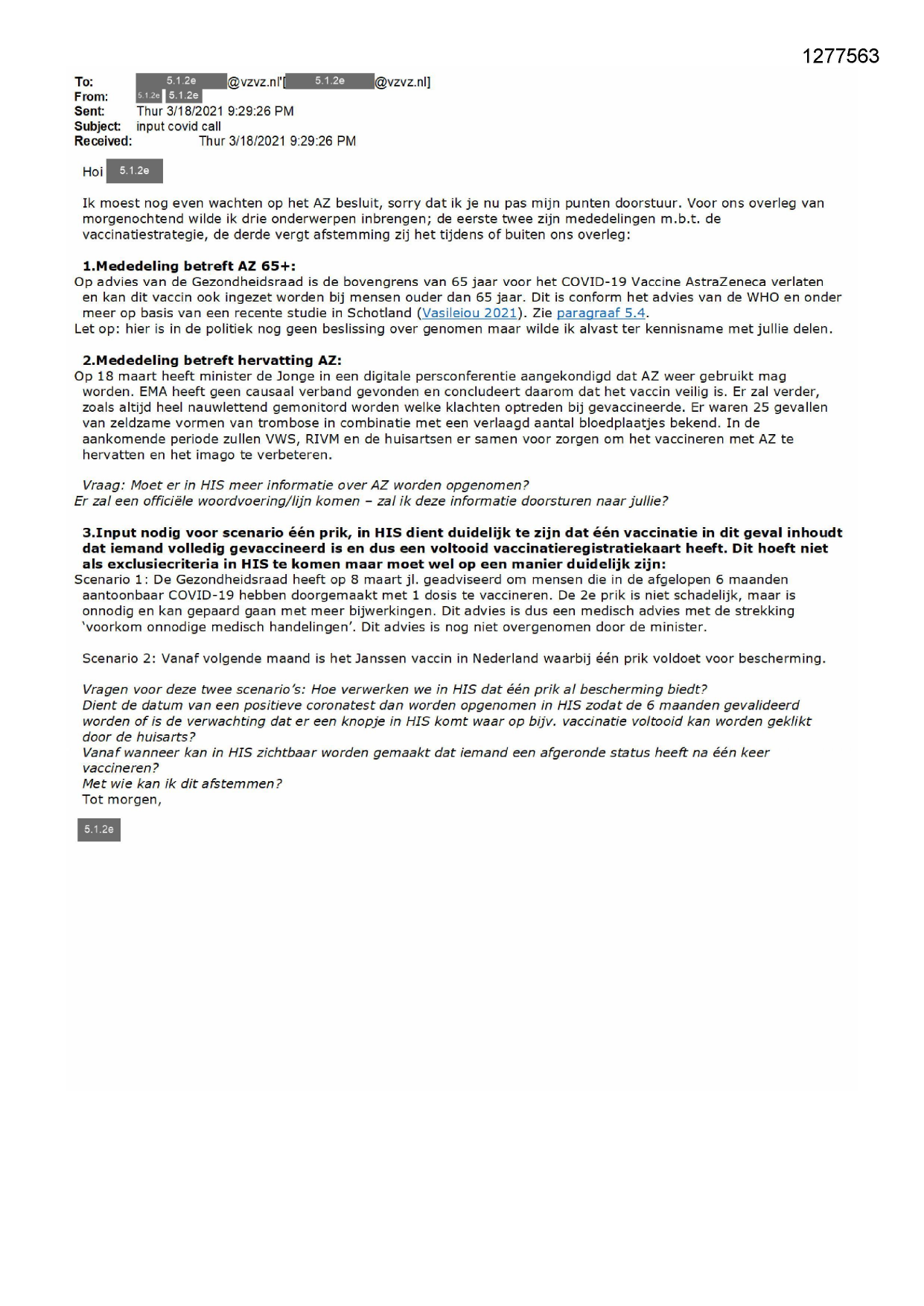 1277563

To: 5.1.2e @vzvz.nl'[ 5.1.2e @vzvz.nl]
From: 5.1.2e 5.1.2e
Sent: Thur 3/18/2021 9:29:26 PM
Subject: input covid call
Received: Thur 3/18/2021 9:29:26 PM

Hoi 5.1.2e

Ik moest nog even wachten op het AZ besluit, sorry dat ik je nu pas mijn punten doorstuur. Voor ons overleg van morgenochtend wilde ik drie onderwerpen inbrengen; de eerste twee zijn mededelingen m.b.t. de vaccinatiestrategie, de derde vergt afstemming zij het tijdens of buiten ons overleg:

1.Mededeling betreft AZ 65+:
Op advies van de Gezondheidsraad is de bovengrens van 65 jaar voor het COVID-19 Vaccine AstraZeneca verlaten en kan dit vaccin ook ingezet worden bij mensen ouder dan 65 jaar. Dit is conform het advies van de WHO en onder meer op basis van een recente studie in Schotland (Vasileiou 2021). Zie paragraaf 5.4.
Let op: hier is in de politiek nog geen beslissing over genomen maar wilde ik alvast ter kennisname met jullie delen.

2.Mededeling betreft hervatting AZ:
Op 18 maart heeft minister de Jonge in een digitale persconferentie aangekondigd dat AZ weer gebruikt mag worden. EMA heeft geen causaal verband gevonden en concludeert daarom dat het vaccin veilig is. Er zal verder, zoals altijd heel nauwlettend gemonitord worden welke klachten optreden bij gevaccineerde. Er waren 25 gevallen van zeldzame vormen van trombose in combinatie met een verlaagd aantal bloedplaatjes bekend. In de aankomende periode zullen VWS, RIVM en de huisartsen er samen voor zorgen om het vaccineren met AZ te hervatten en het imago te verbeteren.

Vraag: Moet er in HIS meer informatie over AZ worden opgenomen?
Er zal een officiële woordvoering/lijn komen – zal ik deze informatie doorsturen naar jullie?

3.Input nodig voor scenario één prik, in HIS dient duidelijk te zijn dat één vaccinatie in dit geval inhoudt dat iemand volledig gevaccineerd is en dus een voltooid vaccinatieregistratiekaart heeft. Dit hoeft niet als exclusiecriteria in HIS te komen maar moet wel op een manier duidelijk zijn:
Scenario 1: De Gezondheidsraad heeft op 8 maart jl. geadviseerd om mensen die in de afgelopen 6 maanden aantoonbaar COVID-19 hebben doorgemaakt met 1 dosis te vaccineren. De 2e prik is niet schadelijk, maar is onnodig en kan gepaard gaan met meer bijwerkingen. Dit advies is dus een medisch advies met de strekking 'voorkom onnodige medisch handelingen'. Dit advies is nog niet overgenomen door de minister.

Scenario 2: Vanaf volgende maand is het Janssen vaccin in Nederland waarbij één prik voldoet voor bescherming.

Vragen voor deze twee scenario's: Hoe verwerken we in HIS dat één prik al bescherming biedt?
Dient de datum van een positieve coronatest dan worden opgenomen in HIS zodat de 6 maanden gevalideerd worden of is de verwachting dat er een knopje in HIS komt waar op bijv. vaccinatie voltooid kan worden geklikt door de huisarts?
Vanaf wanneer kan in HIS zichtbaar worden gemaakt dat iemand een afgeronde status heeft na één keer vaccineren?
Met wie kan ik dit afstemmen?
Tot morgen,

5.1.2e